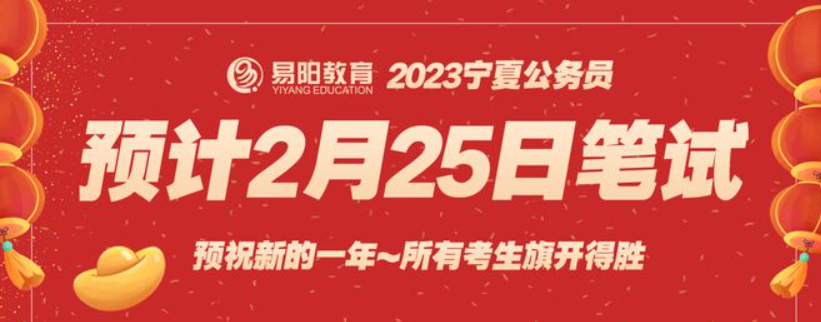 易阳教育
YIYANG EDUCATION
2023宁夏公务员

预计2月25日笔试

预祝新的一年~所有考生旗开得胜